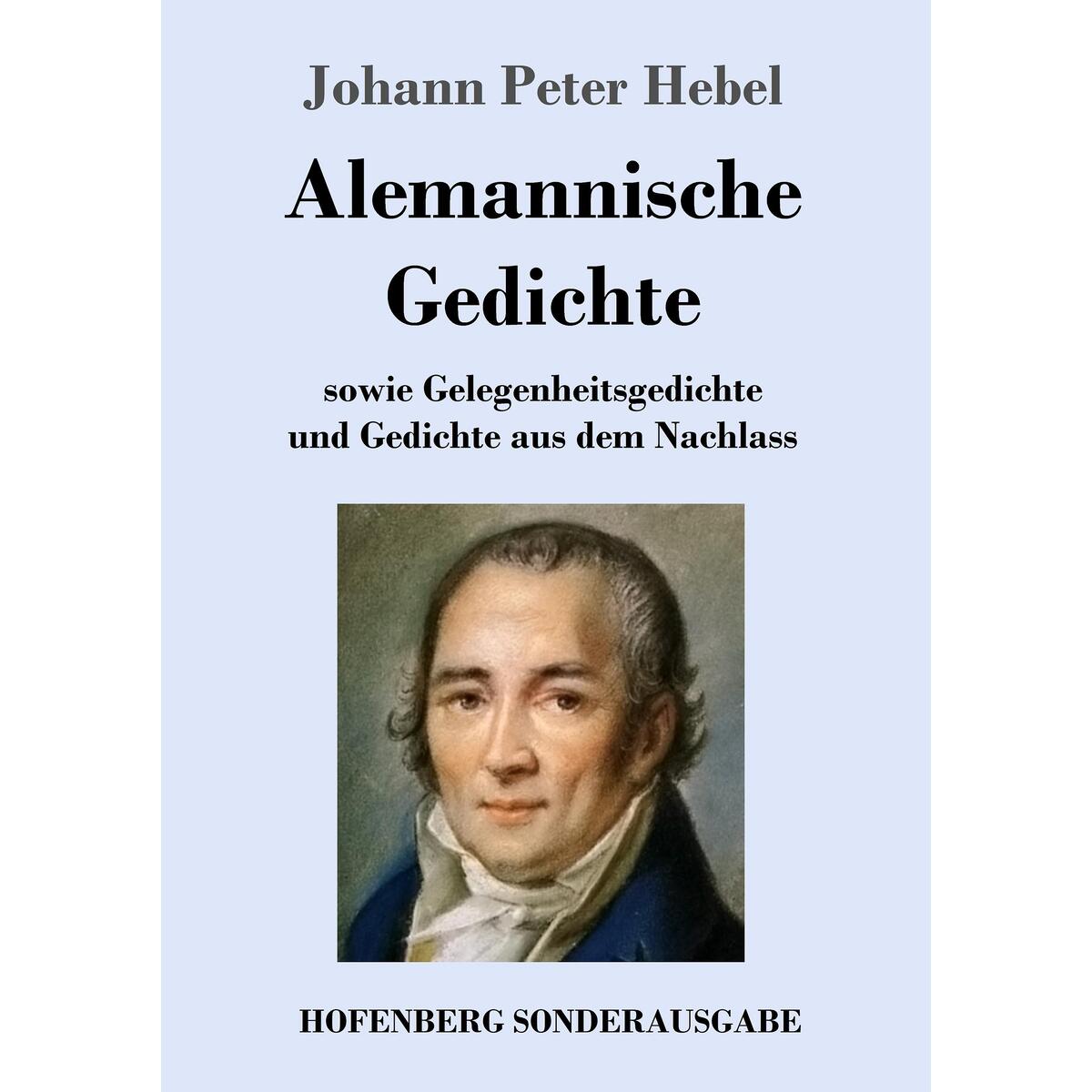 Johann Peter Hebel

Alemannische Gedichte

sowie Gelegenheitsgedichte und Gedichte aus dem Nachlass

HOFENBERG SONDERAUSGABE